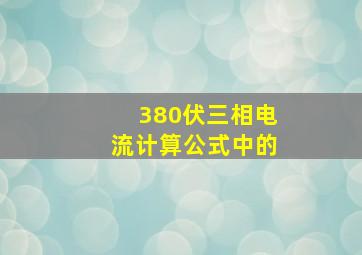 380伏三相电流计算公式中的